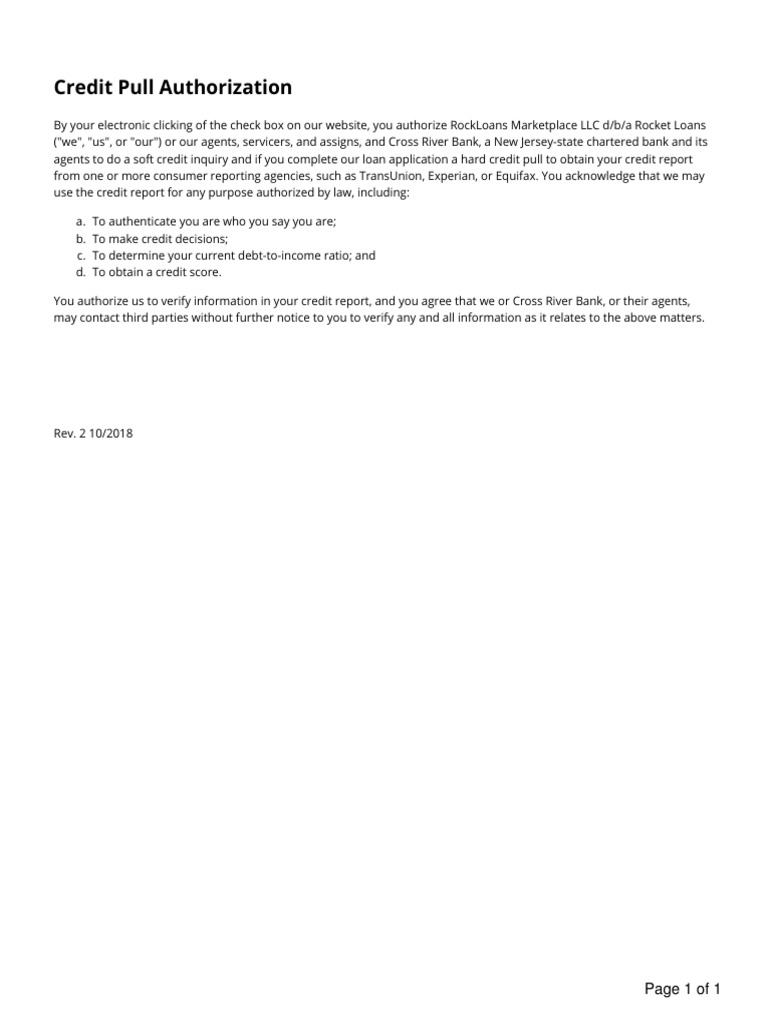 Credit Pull Authorization

By your electronic clicking of the check box on our website, you authorize RockLoans Marketplace LLC d/b/a Rocket Loans ("we", "us", or "our") or our agents, servicers, and assigns, and Cross River Bank, a New Jersey-state chartered bank and its agents to do a soft credit inquiry and if you complete our loan application a hard credit pull to obtain your credit report from one or more consumer reporting agencies, such as TransUnion, Experian, or Equifax. You acknowledge that we may use the credit report for any purpose authorized by law, including:

a. To authenticate you are who you say you are;
b. To make credit decisions;
c. To determine your current debt-to-income ratio; and
d. To obtain a credit score.

You authorize us to verify information in your credit report, and you agree that we or Cross River Bank, or their agents, may contact third parties without further notice to you to verify any and all information as it relates to the above matters.

Rev. 2 10/2018

Page 1 of 1